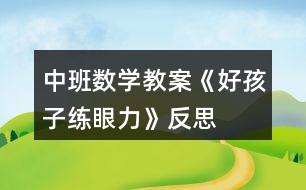 中班数学教案《好孩子练眼力》反思